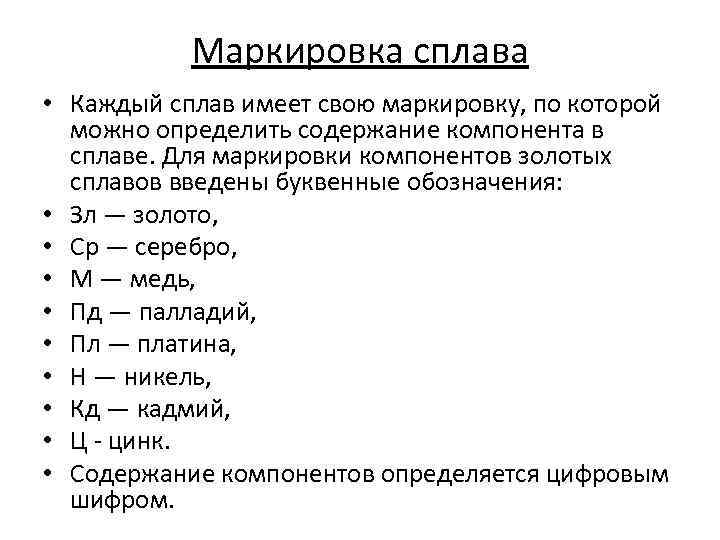 Маркировка сплава

• Каждый сплав имеет свою маркировку, по которой можно определить содержание компонента в сплаве. Для маркировки компонентов золотых сплавов введены буквенные обозначения:
• Зл — золото,
• Ср — серебро,
• М — медь,
• Пд — палладий,
• Пл — платина,
• Н — никель,
• Кд — кадмий,
• Ц - цинк.
• Содержание компонентов определяется цифровым шифром.